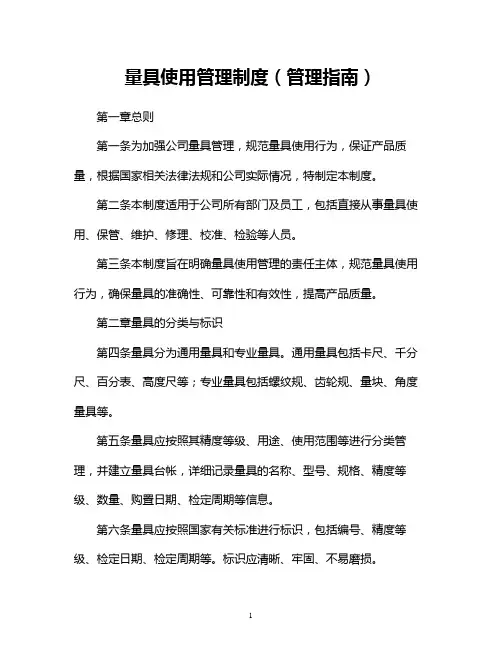 量具使用管理制度（管理指南）

第一章总则

第一条为加强公司量具管理，规范量具使用行为，保证产品质量，根据国家相关法律法规和公司实际情况，特制定本制度。

第二条本制度适用于公司所有部门及员工，包括直接从事量具使用、保管、维护、修理、校准、检验等人员。

第三条本制度旨在明确量具使用管理的责任主体，规范量具使用行为，确保量具的准确性、可靠性和有效性，提高产品质量。

第二章量具的分类与标识

第四条量具分为通用量具和专业量具。通用量具包括卡尺、千分尺、百分表、高度尺等；专业量具包括螺纹规、齿轮规、量块、角度量具等。

第五条量具应按照其精度等级、用途、使用范围等进行分类管理，并建立量具台帐，详细记录量具的名称、型号、规格、精度等级、数量、购置日期、检定周期等信息。

第六条量具应按照国家有关标准进行标识，包括编号、精度等级、检定日期、检定周期等。标识应清晰、牢固、不易磨损。

1